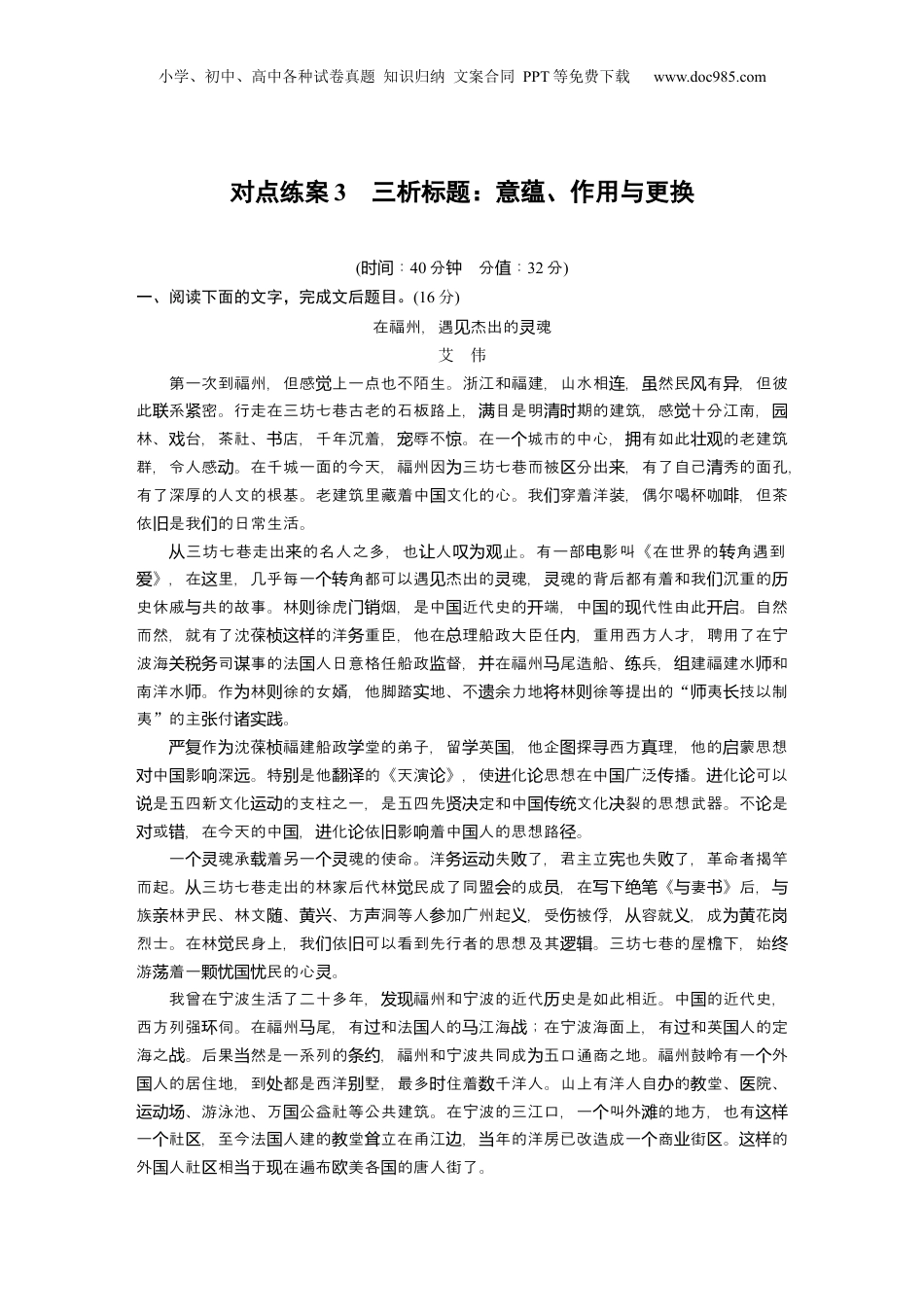 小学、初中、高中各种试卷真题 知识归纳 文案合同 PPT等免费下载 www.doc985.com

对点练案3 三析标题：意蕴、作用与更换

(时间：40分钟 分值：32分)

一、阅读下面的文字，完成文后题目。(16分)

在福州，遇见杰出的灵魂

艾 伟

第一次到福州，但感觉上一点也不陌生。浙江和福建，山水相连，虽然民风有异，但彼此联系紧密。行走在三坊七巷古老的石板路上，满目是明清时期的建筑，感觉十分江南，园林、戏台，茶社、书店，千年沉着，宠辱不惊。在一个城市的中心，拥有如此壮观的老建筑群，令人感动。在千城一面的今天，福州因为三坊七巷而被区分出来，有了自己清秀的面孔，有了深厚的人文的根基。老建筑里藏着中国文化的心。我们穿着洋装，偶尔喝杯咖啡，但茶依旧是我们的日常生活。

从三坊七巷走出来的名人之多，也让人叹为观止。有一部电影叫《在世界的转角遇到爱》，在这里，几乎每一个转角都可以遇见杰出的灵魂，灵魂的背后都有着和我们沉重的历史休戚与共的故事。林则徐虎门销烟，是中国近代史的开端，中国的现代性由此开启。自然而然，就有了沈葆桢这样的洋务重臣，他在总理船政大臣任内，重用西方人才，聘用了在宁波海关税务司谋事的法国人日意格任船政监督，并在福州马尾造船、练兵，组建福建水师和南洋水师。作为林则徐的女婿，他脚踏实地、不遗余力地将林则徐等提出的“师夷长技以制夷”的主张付诸实践。

严复作为沈葆桢福建船政学堂的弟子，留学英国，他企图探寻西方真理，他的启蒙思想对中国影响深远。特别是他翻译的《天演论》，使进化论思想在中国广泛传播。进化论可以说是五四新文化运动的支柱之一，是五四先贤决定和中国传统文化决裂的思想武器。不论是对或错，在今天的中国，进化论依旧影响着中国人的思想路径。

一个灵魂承载着另一个灵魂的使命。洋务运动失败了，君主立宪也失败了，革命者揭竿而起。从三坊七巷走出的林家后代林觉民成了同盟会的成员，在写下绝笔《与妻书》后，与族亲林尹民、林文随、黄兴、方声洞等人参加广州起义，受伤被俘，从容就义，成为黄花岗烈士。在林觉民身上，我们依旧可以看到先行者的思想及其逻辑。三坊七巷的屋檐下，始终游荡着一颗忧国忧民的心灵。

我曾在宁波生活了二十多年，发现福州和宁波的近代历史是如此相近。中国的近代史，西方列强环伺。在福州马尾，有过和法国人的马江海战；在宁波海面上，有过和英国人的定海之战。后果当然是一系列的条约，福州和宁波共同成为五口通商之地。福州鼓岭有一个外国人的居住地，到处都是西洋别墅，最多时住着数千洋人。山上有洋人自办的教堂、医院、运动场、游泳池、万国公益社等公共建筑。在宁波的三江口，一个叫外滩的地方，也有这样一个社区，至今法国人建的教堂耸立在甬江边，当年的洋房已改造成一个商业街区。这样的外国人社区相当于现在遍布欧美各国的唐人街了。